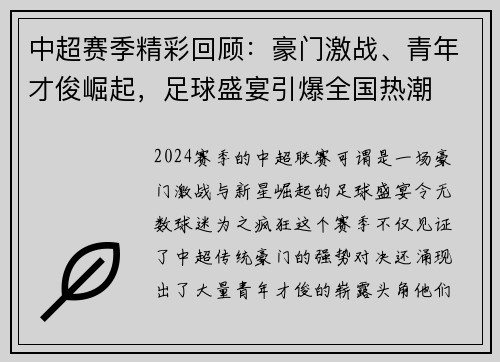 中超赛季精彩回顾：豪门激战、青年才俊崛起，足球盛宴引爆全国热潮

2024赛季的中超联赛可谓是一场豪门激战与新星崛起的足球盛宴令无数球迷为之疯狂这个赛季不仅见证了中超传统豪门的强势对决还涌现出了大量青年才俊的崭露头角他们